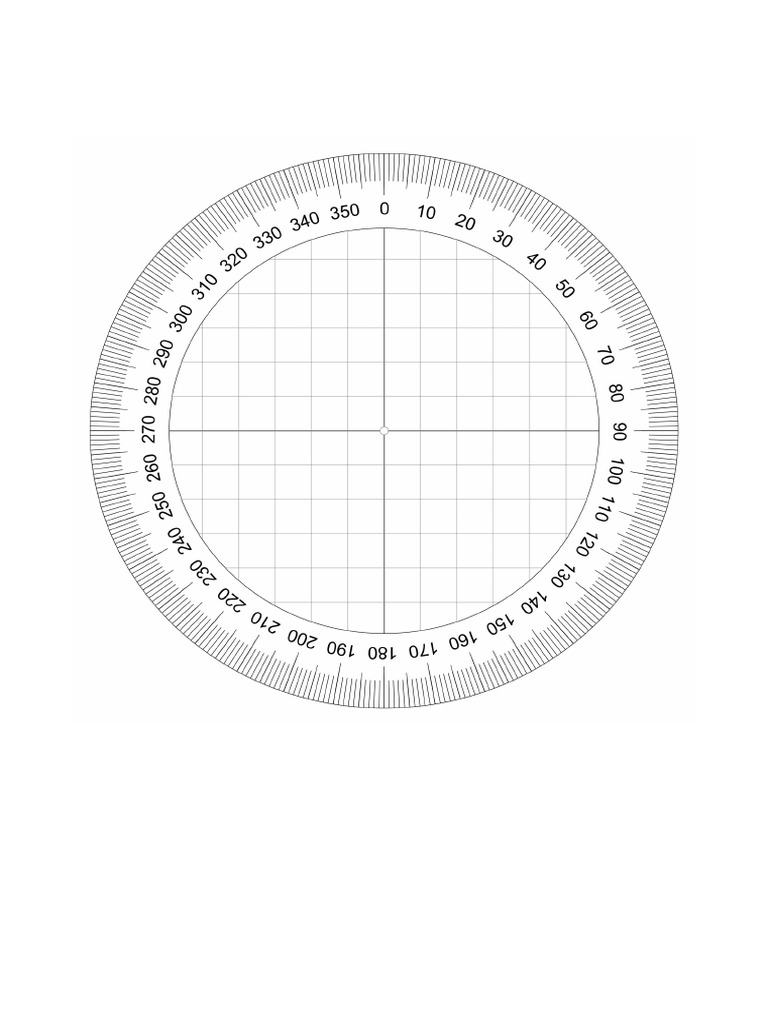 0 10 20 30 40 50 60 70 80 90 100 110 120 130 140 150 160 170 180 190 200 210 220 230 240 250 260 270 280 290 300 310 320 330 340 350